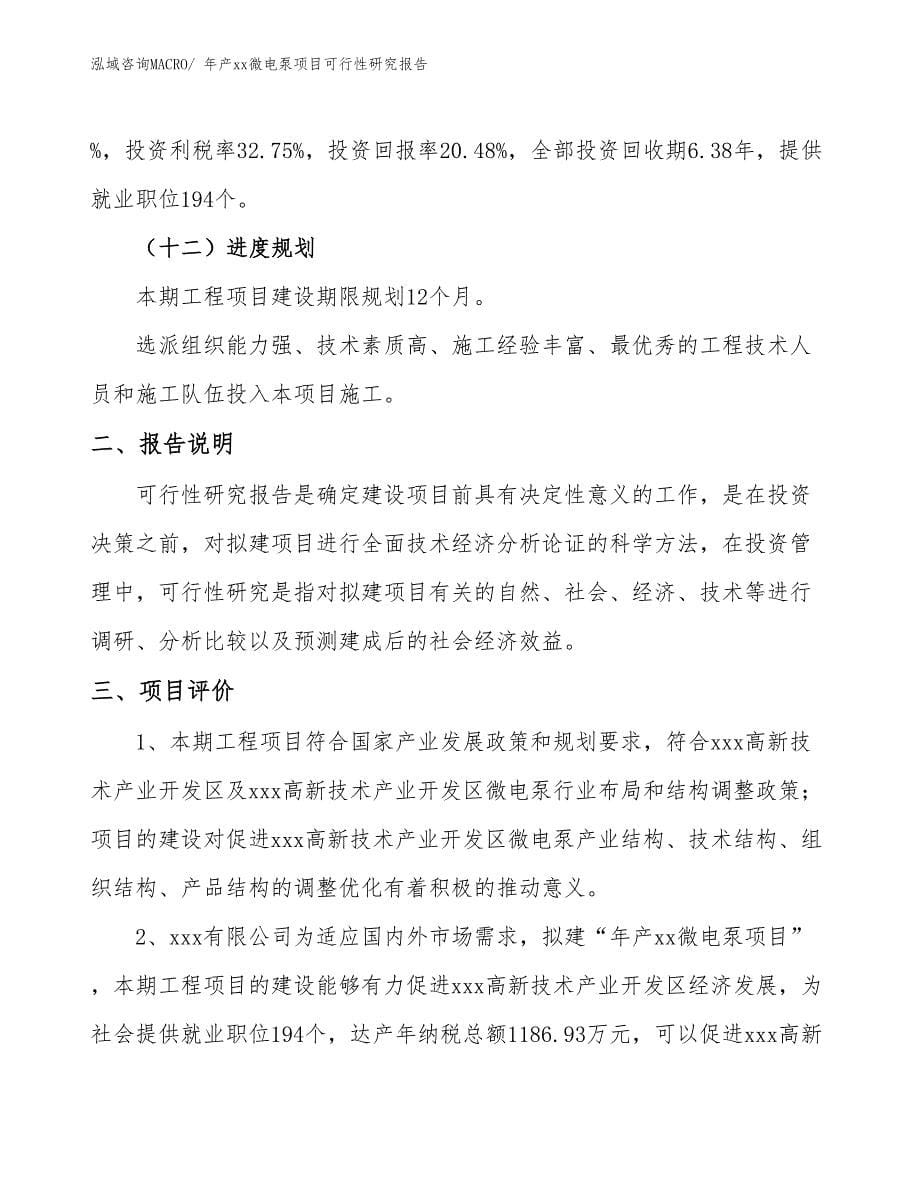 泓域咨询MACRO/ 年产xx微电泵项目可行性研究报告

%，投资利税率32.75%，投资回报率20.48%，全部投资回收期6.38年，提供就业职位194个。

（十二）进度规划

本期工程项目建设期限规划12个月。

选派组织能力强、技术素质高、施工经验丰富、最优秀的工程技术人员和施工队伍投入本项目施工。

二、报告说明

可行性研究报告是确定建设项目前具有决定性意义的工作，是在投资决策之前，对拟建项目进行全面技术经济分析论证的科学方法，在投资管理中，可行性研究是指对拟建项目有关的自然、社会、经济、技术等进行调研、分析比较以及预测建成后的社会经济效益。

三、项目评价

1、本期工程项目符合国家产业发展政策和规划要求，符合xxx高新技术产业开发区及xxx高新技术产业开发区微电泵行业布局和结构调整政策；项目的建设对促进xxx高新技术产业开发区微电泵产业结构、技术结构、组织结构、产品结构的调整优化有着积极的推动意义。

2、xxx有限公司为适应国内外市场需求，拟建“年产xx微电泵项目”，本期工程项目的建设能够有力促进xxx高新技术产业开发区经济发展，为社会提供就业职位194个，达产年纳税总额1186.93万元，可以促进xxx高新